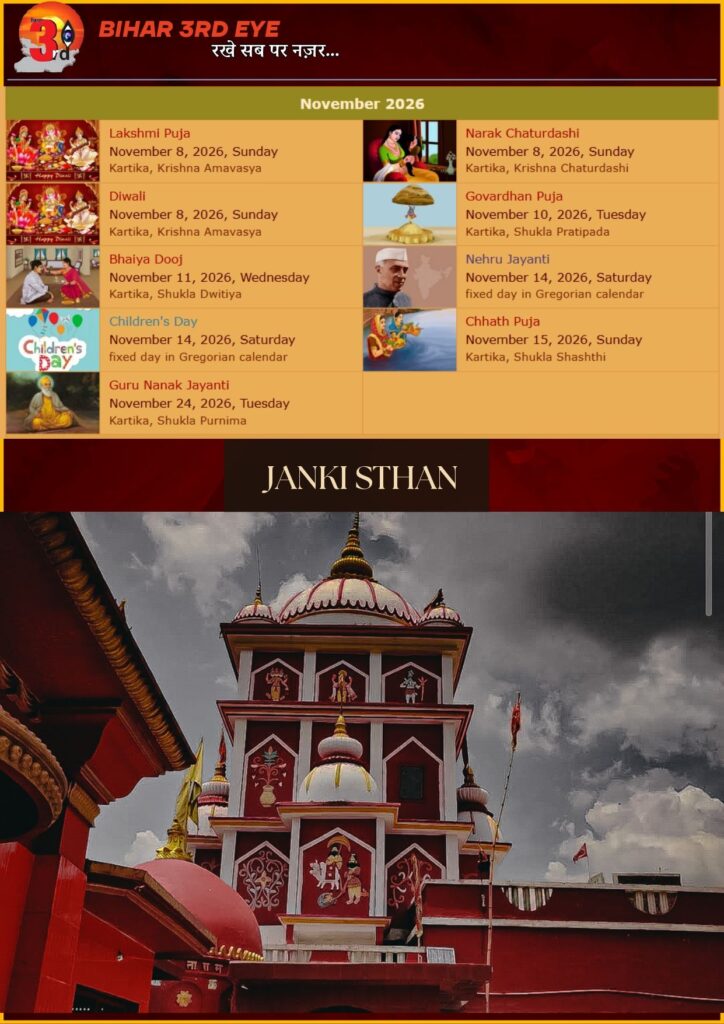 BIHAR 3RD EYE
रखे सब पर नज़र...

November 2026

Lakshmi Puja
November 8, 2026, Sunday
Kartika, Krishna Amavasya

Diwali
November 8, 2026, Sunday
Kartika, Krishna Amavasya

Bhaiya Dooj
November 11, 2026, Wednesday
Kartika, Shukla Dwitiya

Children's Day
November 14, 2026, Saturday
fixed day in Gregorian calendar

Guru Nanak Jayanti
November 24, 2026, Tuesday
Kartika, Shukla Purnima

Narak Chaturdashi
November 8, 2026, Sunday
Kartika, Krishna Chaturdashi

Govardhan Puja
November 10, 2026, Tuesday
Kartika, Shukla Pratipada

Nehru Jayanti
November 14, 2026, Saturday
fixed day in Gregorian calendar

Chhath Puja
November 15, 2026, Sunday
Kartika, Shukla Shashthi

JANKI STHAN